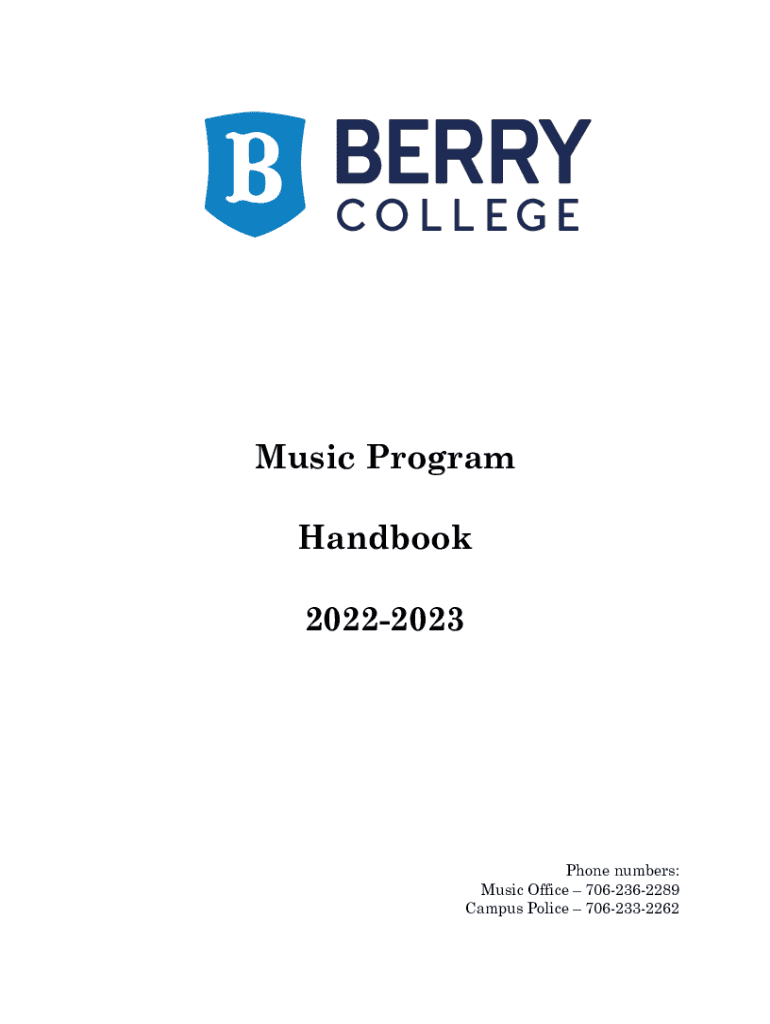 B BERRY COLLEGE

Music Program

Handbook

2022-2023

Phone numbers:
Music Office – 706-236-2289
Campus Police – 706-233-2262